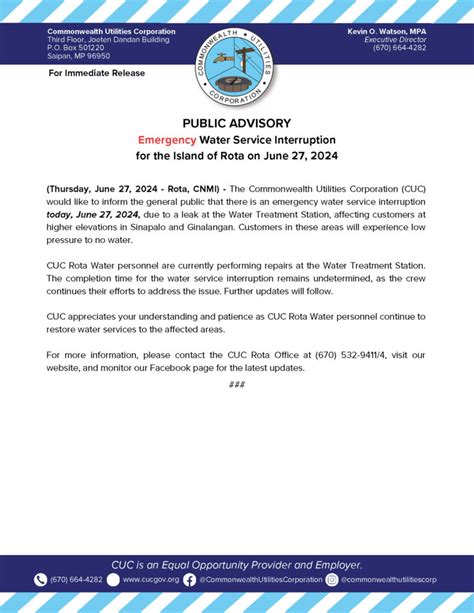 Commonwealth Utilities Corporation
Third Floor, Joeten Dandan Building
P.O. Box 501220
Saipan, MP 96950

COMMONWEALTH UTILITIES CORPORATION

Kevin O. Watson, MPA
Executive Director
(670) 664-4282

For Immediate Release

PUBLIC ADVISORY
Emergency Water Service Interruption
for the Island of Rota on June 27, 2024

(Thursday, June 27, 2024 - Rota, CNMI) - The Commonwealth Utilities Corporation (CUC) would like to inform the general public that there is an emergency water service interruption today, June 27, 2024, due to a leak at the Water Treatment Station, affecting customers at higher elevations in Sinapalo and Ginalangan. Customers in these areas will experience low pressure to no water.

CUC Rota Water personnel are currently performing repairs at the Water Treatment Station. The completion time for the water service interruption remains undetermined, as the crew continues their efforts to address the issue. Further updates will follow.

CUC appreciates your understanding and patience as CUC Rota Water personnel continue to restore water services to the affected areas.

For more information, please contact the CUC Rota Office at (670) 532-9411/4, visit our website, and monitor our Facebook page for the latest updates.

###

CUC is an Equal Opportunity Provider and Employer.

(670) 664-4282 www.cucgov.org @CommonwealthUtilitiesCorporation @commonwealthutilitiescorp